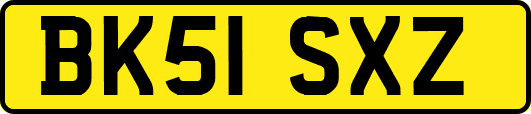 BK51 SXZ